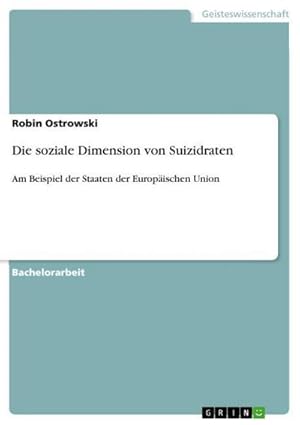 Geisteswissenschaft

Robin Ostrowski

Die soziale Dimension von Suizidraten

Am Beispiel der Staaten der Europäischen Union

Bachelorarbeit

GRIN